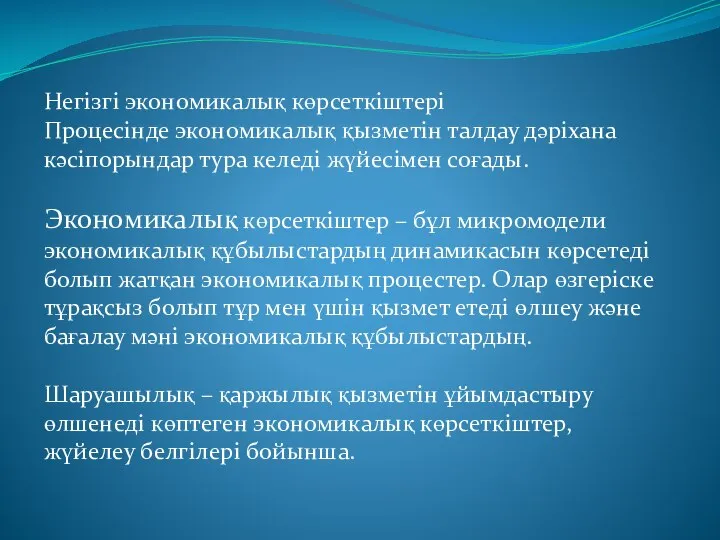 Негізгі экономикалық көрсеткіштері
Процесінде экономикалық қызметін талдау дәріхана кәсіпорындар тура келеді жүйесімен соғады.

Экономикалық көрсеткіштер – бұл микромодели экономикалық құбылыстардың динамикасын көрсетеді болып жатқан экономикалық процестер. Олар өзгеріске тұрақсыз болып тұр мен үшін қызмет етеді өлшеу және бағалау мәні экономикалық құбылыстардың.

Шаруашылық – қаржылық қызметін ұйымдастыру өлшенеді көптеген экономикалық көрсеткіштер, жүйелеу белгілері бойынша.